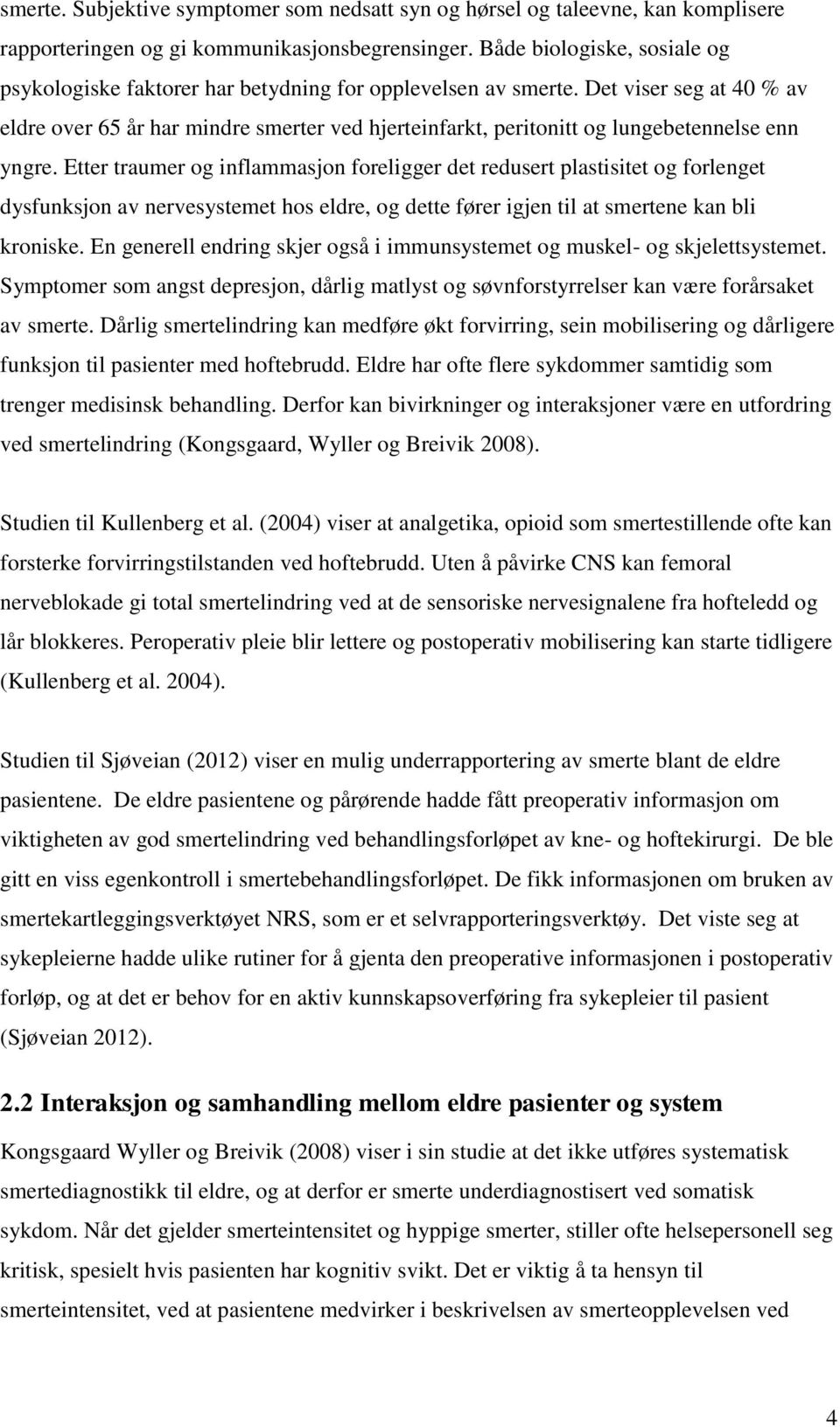 smerte. Subjektive symptomer som nedsatt syn og hørsel og taleevne, kan komplisere rapporteringen og gi kommunikasjonsbegrensinger. Både biologiske, sosiale og psykologiske faktorer har betydning for opplevelsen av smerte. Det viser seg at 40 % av eldre over 65 år har mindre smerter ved hjerteinfarkt, peritonitt og lungebetennelse enn yngre. Etter traumer og inflammasjon foreligger det redusert plastisitet og forlenget dysfunksjon av nervesystemet hos eldre, og dette fører igjen til at smertene kan bli kroniske. En generell endring skjer også i immunsystemet og muskel- og skjelettsystemet. Symptomer som angst depresjon, dårlig matlyst og søvnforstyrrelser kan være forårsaket av smerte. Dårlig smertelindring kan medføre økt forvirring, sein mobilisering og dårligere funksjon til pasienter med hoftebrudd. Eldre har ofte flere sykdommer samtidig som trenger medisinsk behandling. Derfor kan bivirkninger og interaksjoner være en utfordring ved smertelindring (Kongsgaard, Wyller og Breivik 2008).

Studien til Kullenberg et al. (2004) viser at analgetika, opioid som smertestillende ofte kan forsterke forvirringstilstanden ved hoftebrudd. Uten å påvirke CNS kan femoral nerveblokade gi total smertelindring ved at de sensoriske nervesignalene fra hofteledd og lår blokkeres. Peroperativ pleie blir lettere og postoperativ mobilisering kan starte tidligere (Kullenberg et al. 2004).

Studien til Sjøveian (2012) viser en mulig underrapportering av smerte blant de eldre pasientene. De eldre pasientene og pårørende hadde fått preoperativ informasjon om viktigheten av god smertelindring ved behandlingsforløpet av kne- og hoftekirurgi. De ble gitt en viss egenkontroll i smertebehandlingsforløpet. De fikk informasjonen om bruken av smertekartleggingsverktøyet NRS, som er et selvrapporteringsverktøy. Det viste seg at sykepleierne hadde ulike rutiner for å gjenta den preoperative informasjonen i postoperativ forløp, og at det er behov for en aktiv kunnskapsoverføring fra sykepleier til pasient (Sjøveian 2012).

2.2 Interaksjon og samhandling mellom eldre pasienter og system

Kongsgaard Wyller og Breivik (2008) viser i sin studie at det ikke utføres systematisk smertediagnostikk til eldre, og at derfor er smerte underdiagnostisert ved somatisk sykdom. Når det gjelder smerteintensitet og hyppige smerter, stiller ofte helsepersonell seg kritisk, spesielt hvis pasienten har kognitiv svikt. Det er viktig å ta hensyn til smerteintensitet, ved at pasientene medvirker i beskrivelsen av smerteopplevelsen ved

4